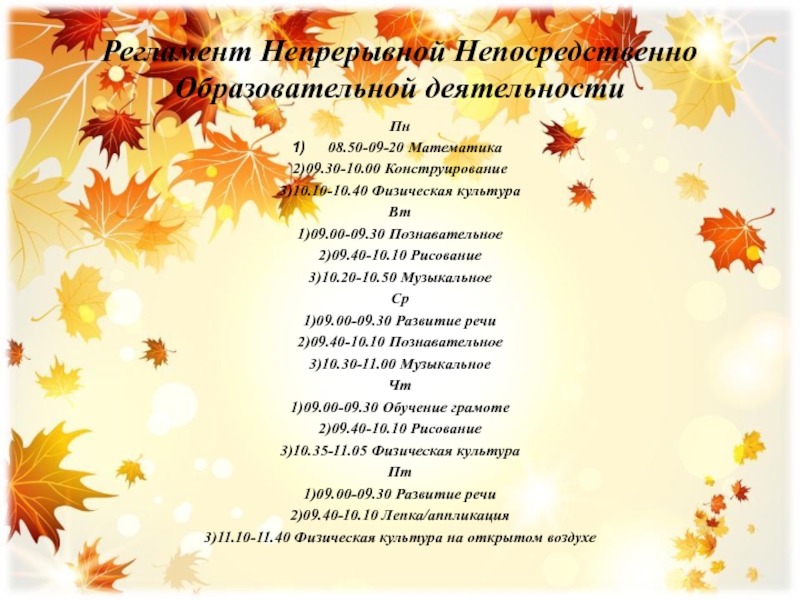 Регламент Непрерывной Непосредственно Образовательной деятельности

Пн

1) 08.50-09-20 Математика

2)09.30-10.00 Конструирование

3)10.10-10.40 Физическая культура

Вт

1)09.00-09.30 Познавательное

2)09.40-10.10 Рисование

3)10.20-10.50 Музыкальное

Ср

1)09.00-09.30 Развитие речи

2)09.40-10.10 Познавательное

3)10.30-11.00 Музыкальное

Чт

1)09.00-09.30 Обучение грамоте

2)09.40-10.10 Рисование

3)10.35-11.05 Физическая культура

Пт

1)09.00-09.30 Развитие речи

2)09.40-10.10 Лепка/аппликация

3)11.10-11.40 Физическая культура на открытом воздухе